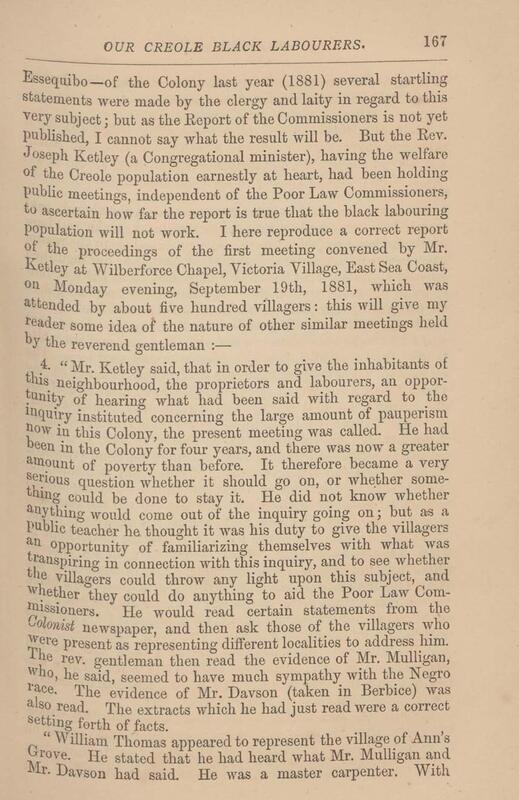 OUR CREOLE BLACK LABOURERS. 167

Essequibo—of the Colony last year (1881) several startling statements were made by the clergy and laity in regard to this very subject; but as the Report of the Commissioners is not yet published, I cannot say what the result will be. But the Rev. Joseph Ketley (a Congregational minister), having the welfare of the Creole population earnestly at heart, had been holding public meetings, independent of the Poor Law Commissioners, to ascertain how far the report is true that the black labouring population will not work. I here reproduce a correct report of the proceedings of the first meeting convened by Mr. Ketley at Wilberforce Chapel, Victoria Village, East Sea Coast, on Monday evening, September 19th, 1881, which was attended by about five hundred villagers: this will give my reader some idea of the nature of other similar meetings held by the reverend gentleman :—

4. "Mr. Ketley said, that in order to give the inhabitants of this neighbourhood, the proprietors and labourers, an opportunity of hearing what had been said with regard to the inquiry instituted concerning the large amount of pauperism now in this Colony, the present meeting was called. He had been in the Colony for four years, and there was now a greater amount of poverty than before. It therefore became a very serious question whether it should go on, or whether something could be done to stay it. He did not know whether anything would come out of the inquiry going on; but as a public teacher he thought it was his duty to give the villagers an opportunity of familiarizing themselves with what was transpiring in connection with this inquiry, and to see whether the villagers could throw any light upon this subject, and whether they could do anything to aid the Poor Law Commissioners. He would read certain statements from the Colonist newspaper, and then ask those of the villagers who were present as representing different localities to address him. The rev. gentleman then read the evidence of Mr. Mulligan, who, he said, seemed to have much sympathy with the Negro race. The evidence of Mr. Davson (taken in Berbice) was also read. The extracts which he had just read were a correct setting forth of facts.

"William Thomas appeared to represent the village of Ann's Grove. He stated that he had heard what Mr. Mulligan and Mr. Davson had said. He was a master carpenter. With